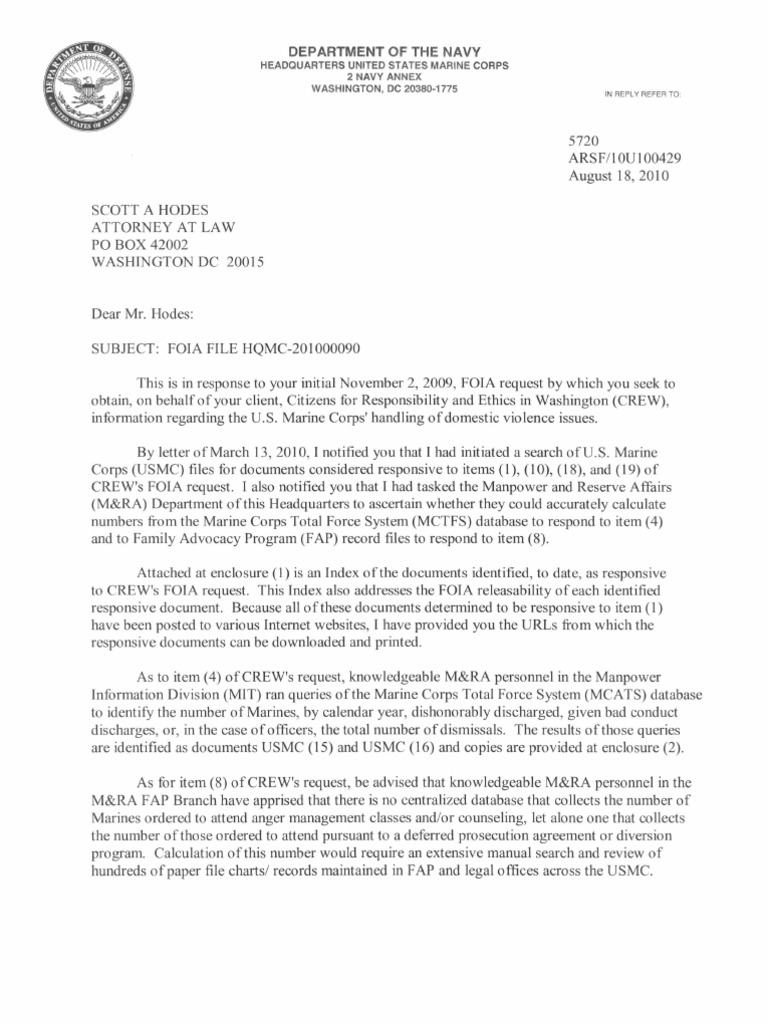 DEPARTMENT OF DEFENSE
UNITED STATES OF AMERICA

DEPARTMENT OF THE NAVY
HEADQUARTERS UNITED STATES MARINE CORPS
2 NAVY ANNEX
WASHINGTON, DC 20380-1775

IN REPLY REFER TO:

5720
ARSF/10U100429
August 18, 2010

SCOTT A HODES
ATTORNEY AT LAW
PO BOX 42002
WASHINGTON DC 20015

Dear Mr. Hodes:

SUBJECT: FOIA FILE HQMC-201000090

This is in response to your initial November 2, 2009, FOIA request by which you seek to obtain, on behalf of your client, Citizens for Responsibility and Ethics in Washington (CREW), information regarding the U.S. Marine Corps' handling of domestic violence issues.

By letter of March 13, 2010, I notified you that I had initiated a search of U.S. Marine Corps (USMC) files for documents considered responsive to items (1), (10), (18), and (19) of CREW's FOIA request. I also notified you that I had tasked the Manpower and Reserve Affairs (M&RA) Department of this Headquarters to ascertain whether they could accurately calculate numbers from the Marine Corps Total Force System (MCTFS) database to respond to item (4) and to Family Advocacy Program (FAP) record files to respond to item (8).

Attached at enclosure (1) is an Index of the documents identified, to date, as responsive to CREW's FOIA request. This Index also addresses the FOIA releasability of each identified responsive document. Because all of these documents determined to be responsive to item (1) have been posted to various Internet websites, I have provided you the URLs from which the responsive documents can be downloaded and printed.

As to item (4) of CREW's request, knowledgeable M&RA personnel in the Manpower Information Division (MIT) ran queries of the Marine Corps Total Force System (MCATS) database to identify the number of Marines, by calendar year, dishonorably discharged, given bad conduct discharges, or, in the case of officers, the total number of dismissals. The results of those queries are identified as documents USMC (15) and USMC (16) and copies are provided at enclosure (2).

As for item (8) of CREW's request, be advised that knowledgeable M&RA personnel in the M&RA FAP Branch have apprised that there is no centralized database that collects the number of Marines ordered to attend anger management classes and/or counseling, let alone one that collects the number of those ordered to attend pursuant to a deferred prosecution agreement or diversion program. Calculation of this number would require an extensive manual search and review of hundreds of paper file charts/ records maintained in FAP and legal offices across the USMC.